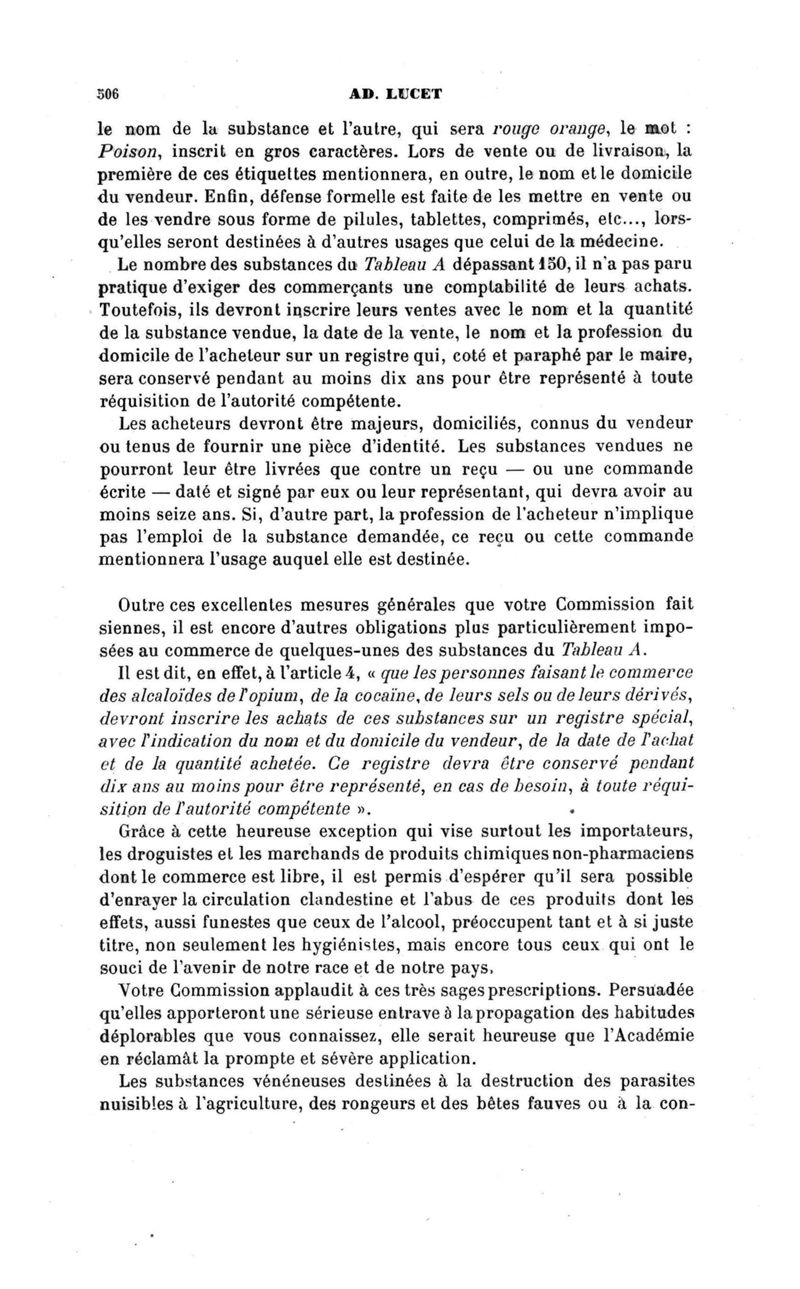 506 AD. LUCET

le nom de la substance et l'autre, qui sera rouge orange, le mot : Poison, inscrit en gros caractères. Lors de vente ou de livraison, la première de ces étiquettes mentionnera, en outre, le nom et le domicile du vendeur. Enfin, défense formelle est faite de les mettre en vente ou de les vendre sous forme de pilules, tablettes, comprimés, etc..., lorsqu'elles seront destinées à d'autres usages que celui de la médecine.

Le nombre des substances du Tableau A dépassant 150, il n'a pas paru pratique d'exiger des commerçants une comptabilité de leurs achats. Toutefois, ils devront inscrire leurs ventes avec le nom et la quantité de la substance vendue, la date de la vente, le nom et la profession du domicile de l'acheteur sur un registre qui, coté et paraphé par le maire, sera conservé pendant au moins dix ans pour être représenté à toute réquisition de l'autorité compétente.

Les acheteurs devront être majeurs, domiciliés, connus du vendeur ou tenus de fournir une pièce d'identité. Les substances vendues ne pourront leur être livrées que contre un reçu — ou une commande écrite — daté et signé par eux ou leur représentant, qui devra avoir au moins seize ans. Si, d'autre part, la profession de l'acheteur n'implique pas l'emploi de la substance demandée, ce reçu ou cette commande mentionnera l'usage auquel elle est destinée.

Outre ces excellentes mesures générales que votre Commission fait siennes, il est encore d'autres obligations plus particulièrement imposées au commerce de quelques-unes des substances du Tableau A.

Il est dit, en effet, à l'article 4, « que les personnes faisant le commerce des alcaloïdes de l'opium, de la cocaïne, de leurs sels ou de leurs dérivés, devront inscrire les achats de ces substances sur un registre spécial, avec l'indication du nom et du domicile du vendeur, de la date de l'achat et de la quantité achetée. Ce registre devra être conservé pendant dix ans au moins pour être représenté, en cas de besoin, à toute réquisition de l'autorité compétente ».

Grâce à cette heureuse exception qui vise surtout les importateurs, les droguistes et les marchands de produits chimiques non-pharmaciens dont le commerce est libre, il est permis d'espérer qu'il sera possible d'enrayer la circulation clandestine et l'abus de ces produits dont les effets, aussi funestes que ceux de l'alcool, préoccupent tant et à si juste titre, non seulement les hygiénistes, mais encore tous ceux qui ont le souci de l'avenir de notre race et de notre pays.

Votre Commission applaudit à ces très sages prescriptions. Persuadée qu'elles apporteront une sérieuse entrave à la propagation des habitudes déplorables que vous connaissez, elle serait heureuse que l'Académie en réclamât la prompte et sévère application.

Les substances vénéneuses destinées à la destruction des parasites nuisibles à l'agriculture, des rongeurs et des bêtes fauves ou à la con-